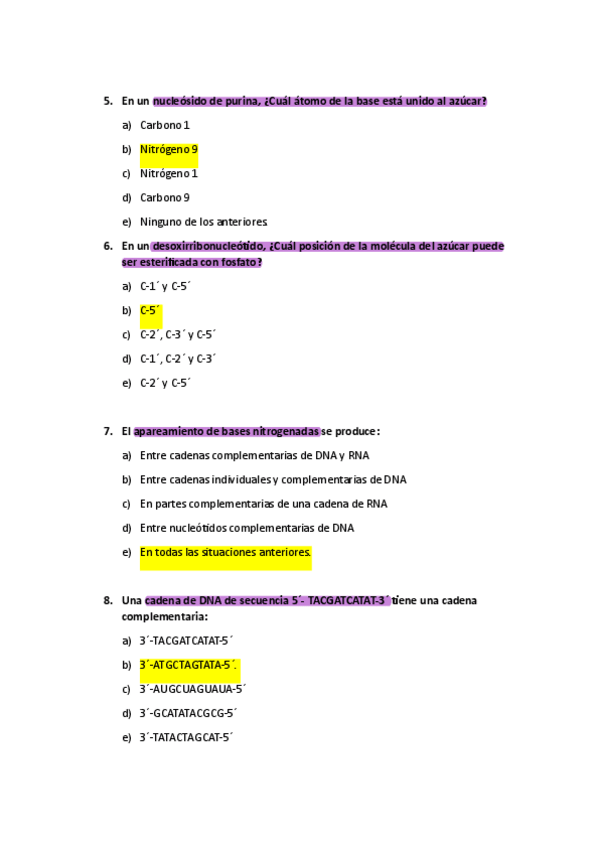 5. En un nucleósido de purina, ¿Cuál átomo de la base está unido al azúcar?

a) Carbono 1

b) Nitrógeno 9

c) Nitrógeno 1

d) Carbono 9

e) Ninguno de los anteriores

6. En un desoxirribonucleótido, ¿Cuál posición de la molécula del azúcar puede ser esterificada con fosfato?

a) C-1´ y C-5´

b) C-5´

c) C-2´, C-3´ y C-5´

d) C-1´, C-2´ y C-3´

e) C-2´ y C-5´

7. El apareamiento de bases nitrogenadas se produce:

a) Entre cadenas complementarias de DNA y RNA

b) Entre cadenas individuales y complementarias de DNA

c) En partes complementarias de una cadena de RNA

d) Entre nucleótidos complementarias de DNA

e) En todas las situaciones anteriores.

8. Una cadena de DNA de secuencia 5´- TACGATCATAT-3´ tiene una cadena complementaria:

a) 3´-TACGATCATAT-5´

b) 3´-ATGCTAGTATA-5´.

c) 3´-AUGCUAGUAUA-5´

d) 3´-GCATATACGCG-5´

e) 3´-TATACTAGCAT-5´